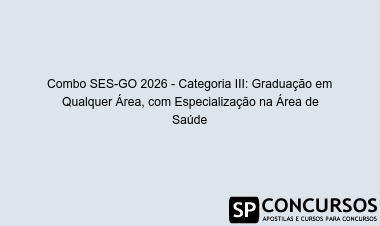 Combo SES-GO 2026 - Categoria III: Graduação em Qualquer Área, com Especialização na Área de Saúde

SP CONCURSOS
APOSTILAS E CURSOS PARA CONCURSOS